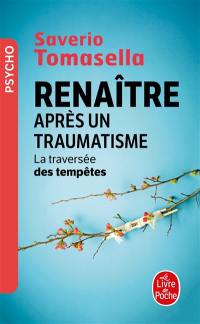 PSYCHO

Saverio Tomasella

RENAÎTRE
APRÈS UN TRAUMATISME

La traversée
des tempêtes

Le Livre de Poche